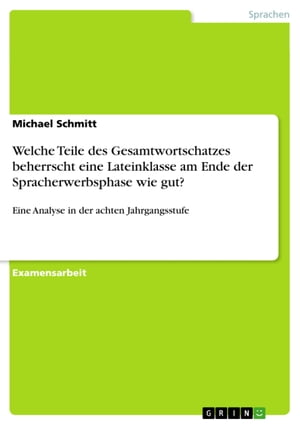 Sprachen

Michael Schmitt

Welche Teile des Gesamtwortschatzes beherrscht eine Lateinklasse am Ende der Spracherwerbsphase wie gut?

Eine Analyse in der achten Jahrgangsstufe

Examensarbeit

GRIN